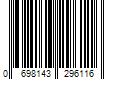 0 698143 296116